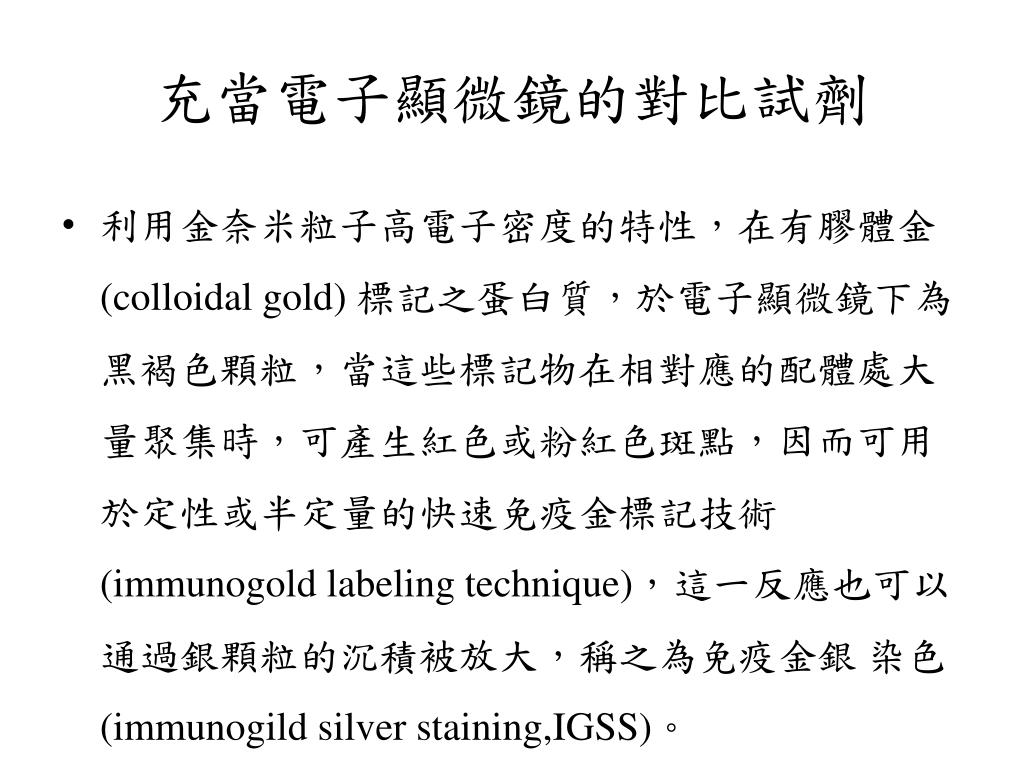 充當電子顯微鏡的對比試劑

• 利用金奈米粒子高電子密度的特性，在有膠體金 (colloidal gold) 標記之蛋白質，於電子顯微鏡下為黑褐色顆粒，當這些標記物在相對應的配體處大量聚集時，可產生紅色或粉紅色斑點，因而可用於定性或半定量的快速免疫金標記技術 (immunogold labeling technique)，這一反應也可以通過銀顆粒的沉積被放大，稱之為免疫金銀 染色 (immunogild silver staining,IGSS)。